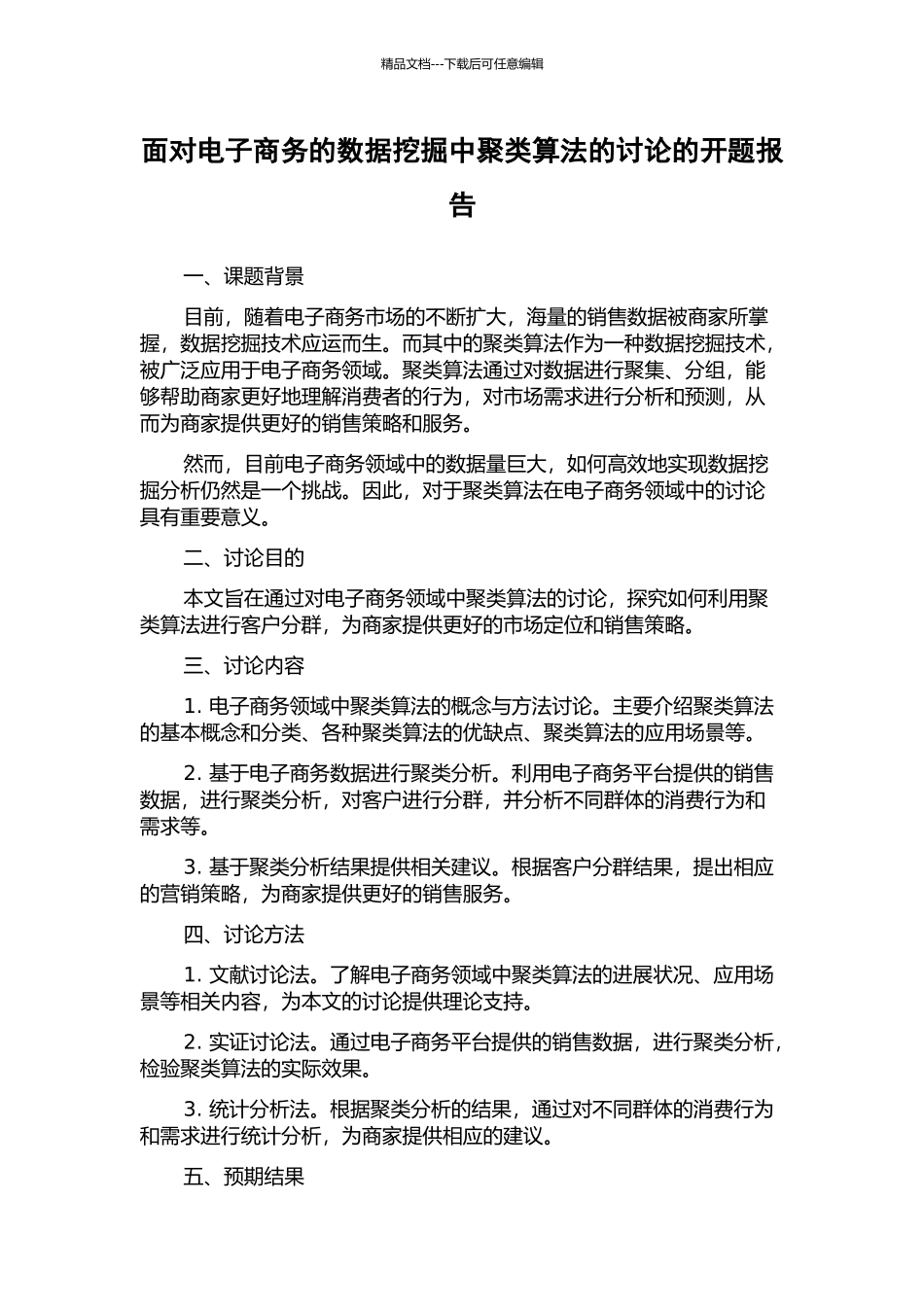 精品文档---下载后可任意编辑

面对电子商务的数据挖掘中聚类算法的讨论的开题报告

一、课题背景

目前，随着电子商务市场的不断扩大，海量的销售数据被商家所掌握，数据挖掘技术应运而生。而其中的聚类算法作为一种数据挖掘技术，被广泛应用于电子商务领域。聚类算法通过对数据进行聚集、分组，能够帮助商家更好地理解消费者的行为，对市场需求进行分析和预测，从而为商家提供更好的销售策略和服务。

然而，目前电子商务领域中的数据量巨大，如何高效地实现数据挖掘分析仍然是一个挑战。因此，对于聚类算法在电子商务领域中的讨论具有重要意义。

二、讨论目的

本文旨在通过对电子商务领域中聚类算法的讨论，探究如何利用聚类算法进行客户分群，为商家提供更好的市场定位和销售策略。

三、讨论内容

1. 电子商务领域中聚类算法的概念与方法讨论。主要介绍聚类算法的基本概念和分类、各种聚类算法的优缺点、聚类算法的应用场景等。

2. 基于电子商务数据进行聚类分析。利用电子商务平台提供的销售数据，进行聚类分析，对客户进行分群，并分析不同群体的消费行为和需求等。

3. 基于聚类分析结果提供相关建议。根据客户分群结果，提出相应的营销策略，为商家提供更好的销售服务。

四、讨论方法

1. 文献讨论法。了解电子商务领域中聚类算法的进展状况、应用场景等相关内容，为本文的讨论提供理论支持。

2. 实证讨论法。通过电子商务平台提供的销售数据，进行聚类分析，检验聚类算法的实际效果。

3. 统计分析法。根据聚类分析的结果，通过对不同群体的消费行为和需求进行统计分析，为商家提供相应的建议。

五、预期结果